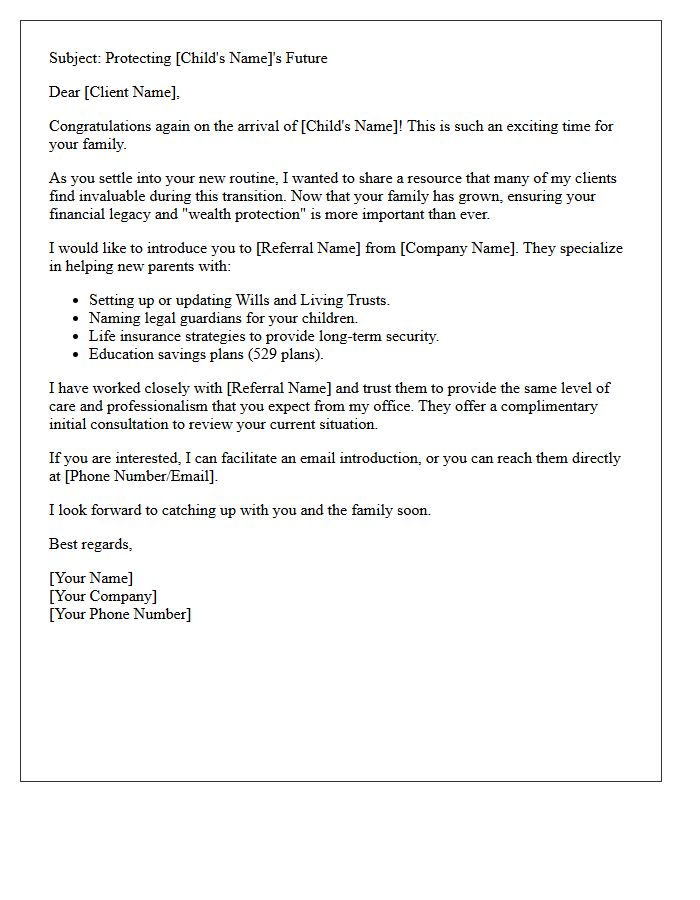 Subject: Protecting [Child's Name]'s Future

Dear [Client Name],

Congratulations again on the arrival of [Child's Name]! This is such an exciting time for your family.

As you settle into your new routine, I wanted to share a resource that many of my clients find invaluable during this transition. Now that your family has grown, ensuring your financial legacy and "wealth protection" is more important than ever.

I would like to introduce you to [Referral Name] from [Company Name]. They specialize in helping new parents with:

• Setting up or updating Wills and Living Trusts.
• Naming legal guardians for your children.
• Life insurance strategies to provide long-term security.
• Education savings plans (529 plans).

I have worked closely with [Referral Name] and trust them to provide the same level of care and professionalism that you expect from my office. They offer a complimentary initial consultation to review your current situation.

If you are interested, I can facilitate an email introduction, or you can reach them directly at [Phone Number/Email].

I look forward to catching up with you and the family soon.

Best regards,

[Your Name]
[Your Company]
[Your Phone Number]